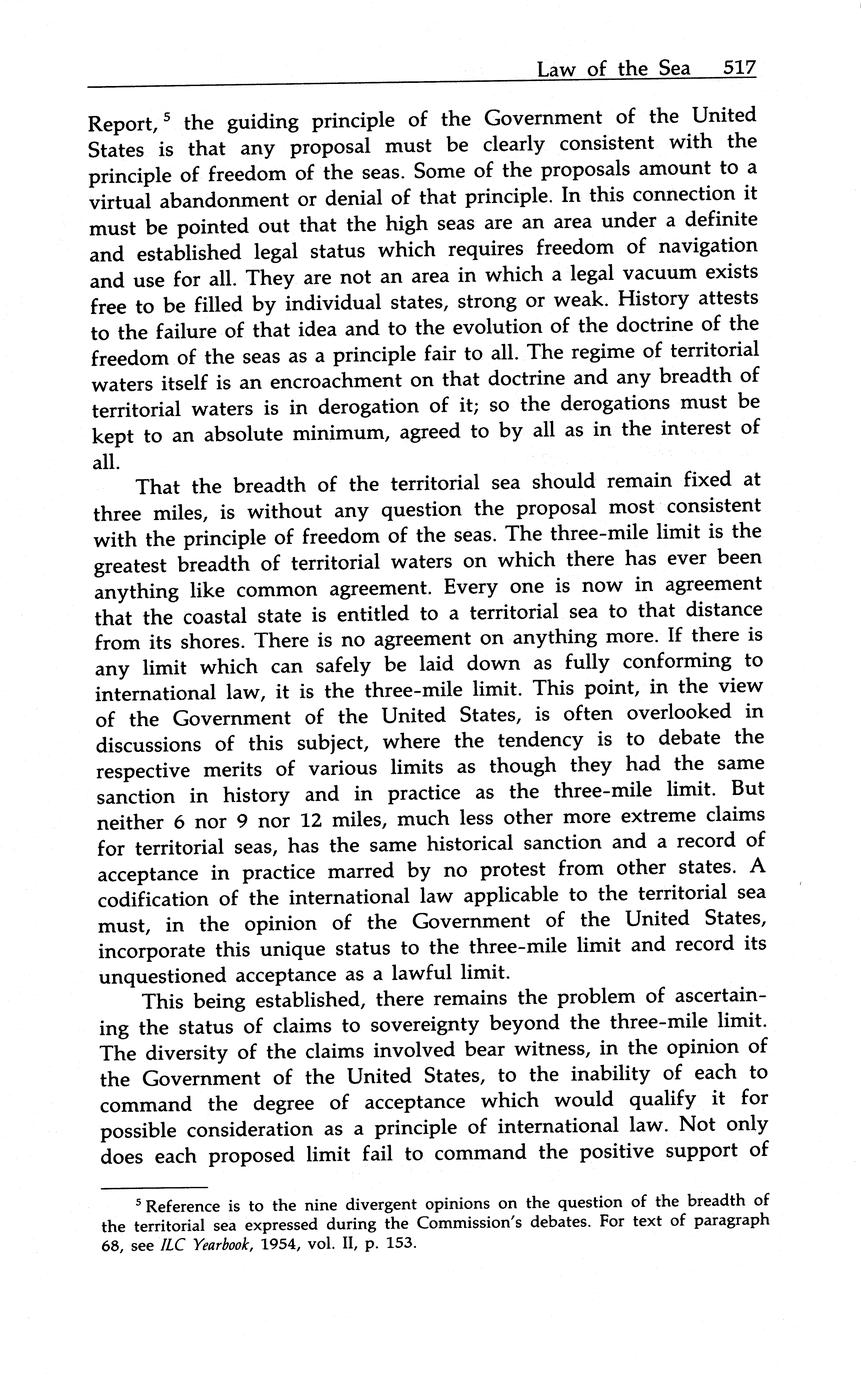 Law of the Sea 517

Report,$^5$ the guiding principle of the Government of the United States is that any proposal must be clearly consistent with the principle of freedom of the seas. Some of the proposals amount to a virtual abandonment or denial of that principle. In this connection it must be pointed out that the high seas are an area under a definite and established legal status which requires freedom of navigation and use for all. They are not an area in which a legal vacuum exists free to be filled by individual states, strong or weak. History attests to the failure of that idea and to the evolution of the doctrine of the freedom of the seas as a principle fair to all. The regime of territorial waters itself is an encroachment on that doctrine and any breadth of territorial waters is in derogation of it; so the derogations must be kept to an absolute minimum, agreed to by all as in the interest of all.

That the breadth of the territorial sea should remain fixed at three miles, is without any question the proposal most consistent with the principle of freedom of the seas. The three-mile limit is the greatest breadth of territorial waters on which there has ever been anything like common agreement. Every one is now in agreement that the coastal state is entitled to a territorial sea to that distance from its shores. There is no agreement on anything more. If there is any limit which can safely be laid down as fully conforming to international law, it is the three-mile limit. This point, in the view of the Government of the United States, is often overlooked in discussions of this subject, where the tendency is to debate the respective merits of various limits as though they had the same sanction in history and in practice as the three-mile limit. But neither 6 nor 9 nor 12 miles, much less other more extreme claims for territorial seas, has the same historical sanction and a record of acceptance in practice marred by no protest from other states. A codification of the international law applicable to the territorial sea must, in the opinion of the Government of the United States, incorporate this unique status to the three-mile limit and record its unquestioned acceptance as a lawful limit.

This being established, there remains the problem of ascertaining the status of claims to sovereignty beyond the three-mile limit. The diversity of the claims involved bear witness, in the opinion of the Government of the United States, to the inability of each to command the degree of acceptance which would qualify it for possible consideration as a principle of international law. Not only does each proposed limit fail to command the positive support of

$^5$ Reference is to the nine divergent opinions on the question of the breadth of the territorial sea expressed during the Commission's debates. For text of paragraph 68, see ILC Yearbook, 1954, vol. II, p. 153.